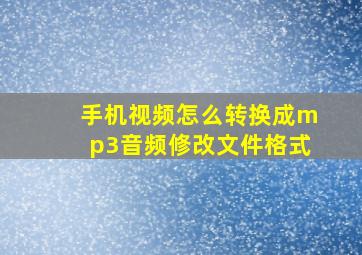 手机视频怎么转换成mp3音频修改文件格式